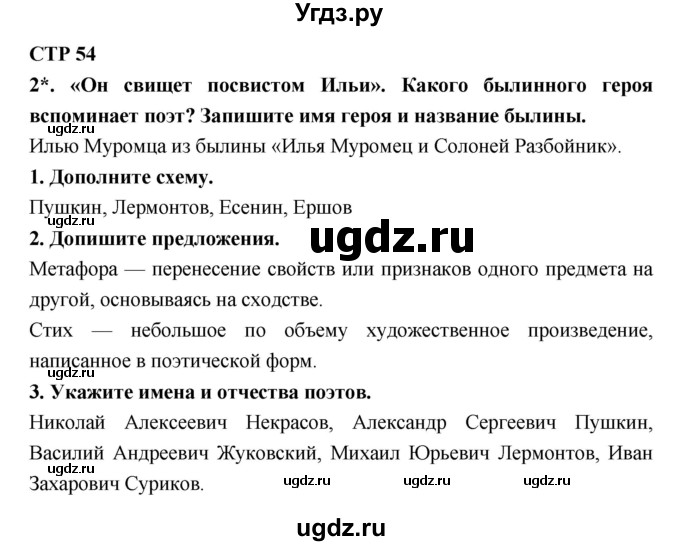 Угдз.ру

СТР 54

2*. «Он свищет посвистом Ильи». Какого былинного героя вспоминает поэт? Запишите имя героя и название былины.

ugdz.ru

Илью Муромца из былины «Илья Муромец и Солоней Разбойник».

1. Дополните схему.

Пушкин, Лермонтов, Есенин, Ершов

ugdz.ru

2. Допишите предложения.

ugdz.ru

Метафора — перенесение свойств или признаков одного предмета на другой, основываясь на сходстве.

Стих — небольшое по объему художественное произведение, написанное в поэтической форм.

ugdz.ru

3. Укажите имена и отчества поэтов.

Николай Алексеевич Некрасов, Александр Сергеевич Пушкин, Василий Андреевич Жуковский, Михаил Юрьевич Лермонтов, Иван Захарович Суриков.

ugdz.ru ugdz.ru ugdz.ru ugdz.ru

ugdz.ru